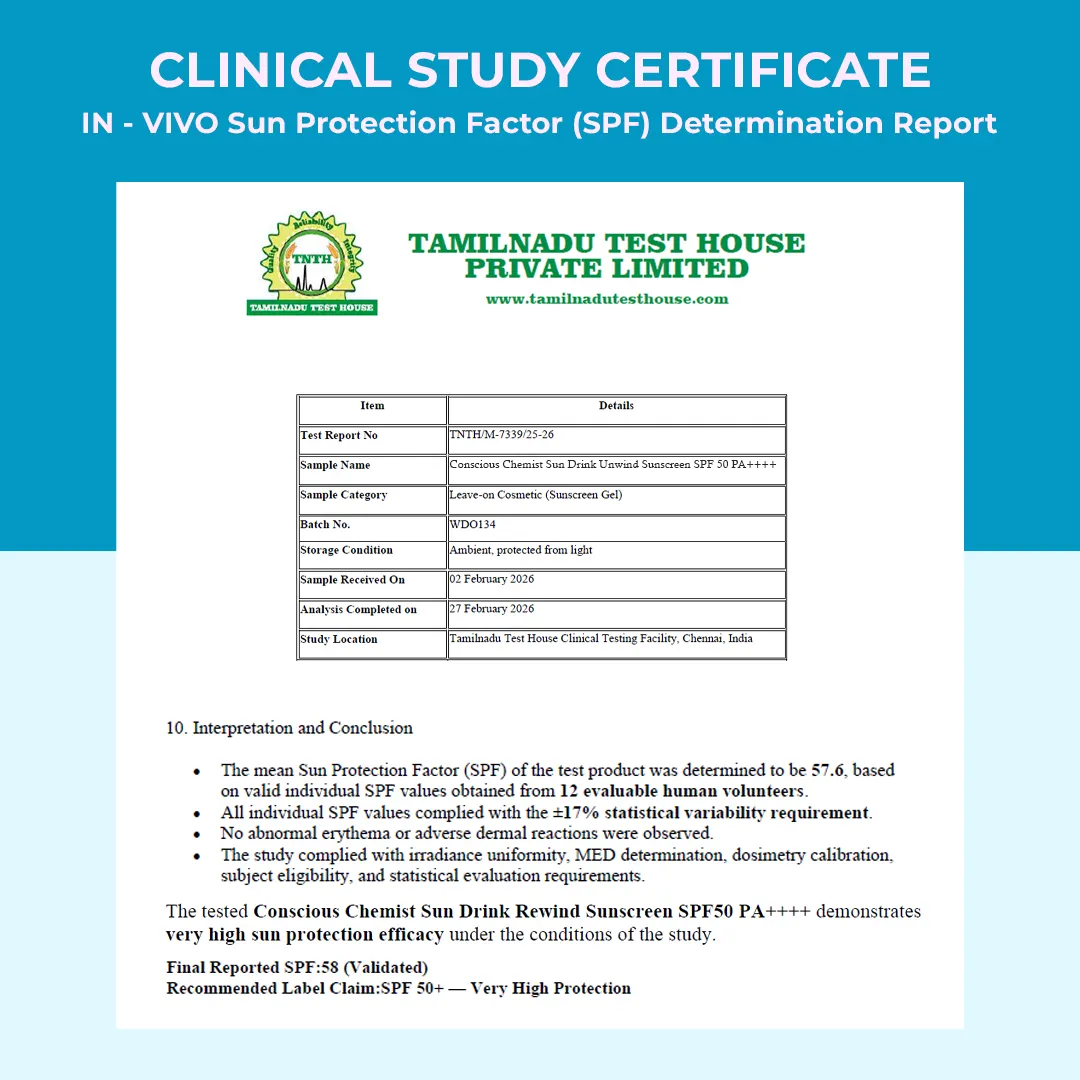 CLINICAL STUDY CERTIFICATE
IN - VIVO Sun Protection Factor (SPF) Determination Report

Quality Reliability Integrity
TNTH
TAMILNADU TEST HOUSE

TAMILNADU TEST HOUSE PRIVATE LIMITED
www.tamilnadutesthouse.com

| Item | Details |
|---|---|
| Test Report No | TNTH/M-7339/25-26 |
| Sample Name | Conscious Chemist Sun Drink Unwind Sunscreen SPF 50 PA++++ |
| Sample Category | Leave-on Cosmetic (Sunscreen Gel) |
| Batch No. | WDO134 |
| Storage Condition | Ambient, protected from light |
| Sample Received On | 02 February 2026 |
| Analysis Completed on | 27 February 2026 |
| Study Location | Tamilnadu Test House Clinical Testing Facility, Chennai, India |

10. Interpretation and Conclusion

• The mean Sun Protection Factor (SPF) of the test product was determined to be 57.6, based on valid individual SPF values obtained from 12 evaluable human volunteers.
• All individual SPF values complied with the ±17% statistical variability requirement.
• No abnormal erythema or adverse dermal reactions were observed.
• The study complied with irradiance uniformity, MED determination, dosimetry calibration, subject eligibility, and statistical evaluation requirements.

The tested Conscious Chemist Sun Drink Rewind Sunscreen SPF50 PA++++ demonstrates very high sun protection efficacy under the conditions of the study.

Final Reported SPF:58 (Validated)
Recommended Label Claim:SPF 50+ — Very High Protection